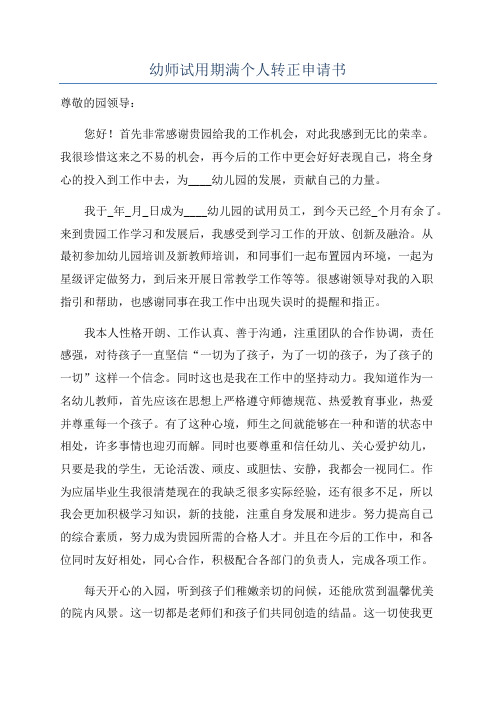 幼师试用期满个人转正申请书

尊敬的园领导：

您好！首先非常感谢贵园给我的工作机会，对此我感到无比的荣幸。我很珍惜这来之不易的机会，再今后的工作中更会好好表现自己，将全身心的投入到工作中去，为____幼儿园的发展，贡献自己的力量。

我于_年_月_日成为____幼儿园的试用员工，到今天已经_个月有余了。来到贵园工作学习和发展后，我感受到学习工作的开放、创新及融洽。从最初参加幼儿园培训及新教师培训，和同事们一起布置园内环境，一起为星级评定做努力，到后来开展日常教学工作等等。很感谢领导对我的入职指引和帮助，也感谢同事在我工作中出现失误时的提醒和指正。

我本人性格开朗、工作认真、善于沟通，注重团队的合作协调，责任感强，对待孩子一直坚信“一切为了孩子，为了一切的孩子，为了孩子的一切”这样一个信念。同时这也是我在工作中的坚持动力。我知道作为一名幼儿教师，首先应该在思想上严格遵守师德规范、热爱教育事业，热爱并尊重每一个孩子。有了这种心境，师生之间就能够在一种和谐的状态中相处，许多事情也迎刃而解。同时也要尊重和信任幼儿、关心爱护幼儿，只要是我的学生，无论活泼、顽皮、或胆怯、安静，我都会一视同仁。作为应届毕业生我很清楚现在的我缺乏很多实际经验，还有很多不足，所以我会更加积极学习知识，新的技能，注重自身发展和进步。努力提高自己的综合素质，努力成为贵园所需的合格人才。并且在今后的工作中，和各位同时友好相处，同心合作，积极配合各部门的负责人，完成各项工作。

每天开心的入园，听到孩子们稚嫩亲切的问候，还能欣赏到温馨优美的院内风景。这一切都是老师们和孩子们共同创造的结晶。这一切使我更